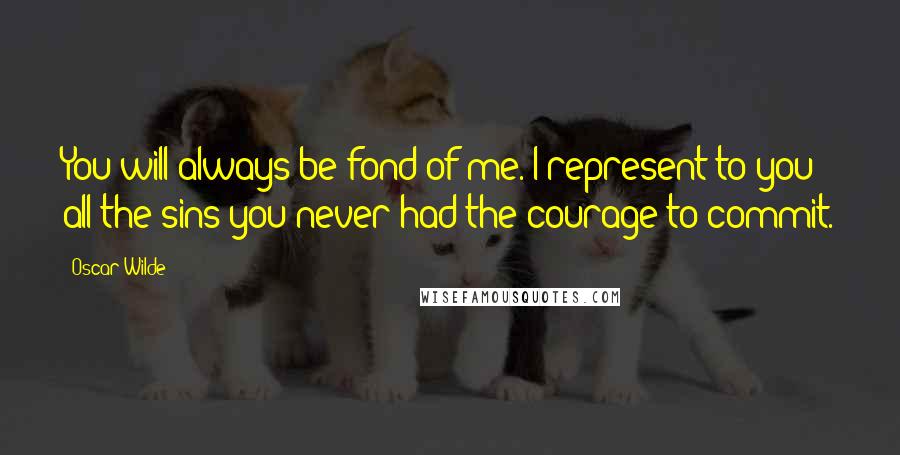 You will always be fond of me. I represent to you all the sins you never had the courage to commit.

Oscar Wilde

WISEFAMOUSQUOTES.COM